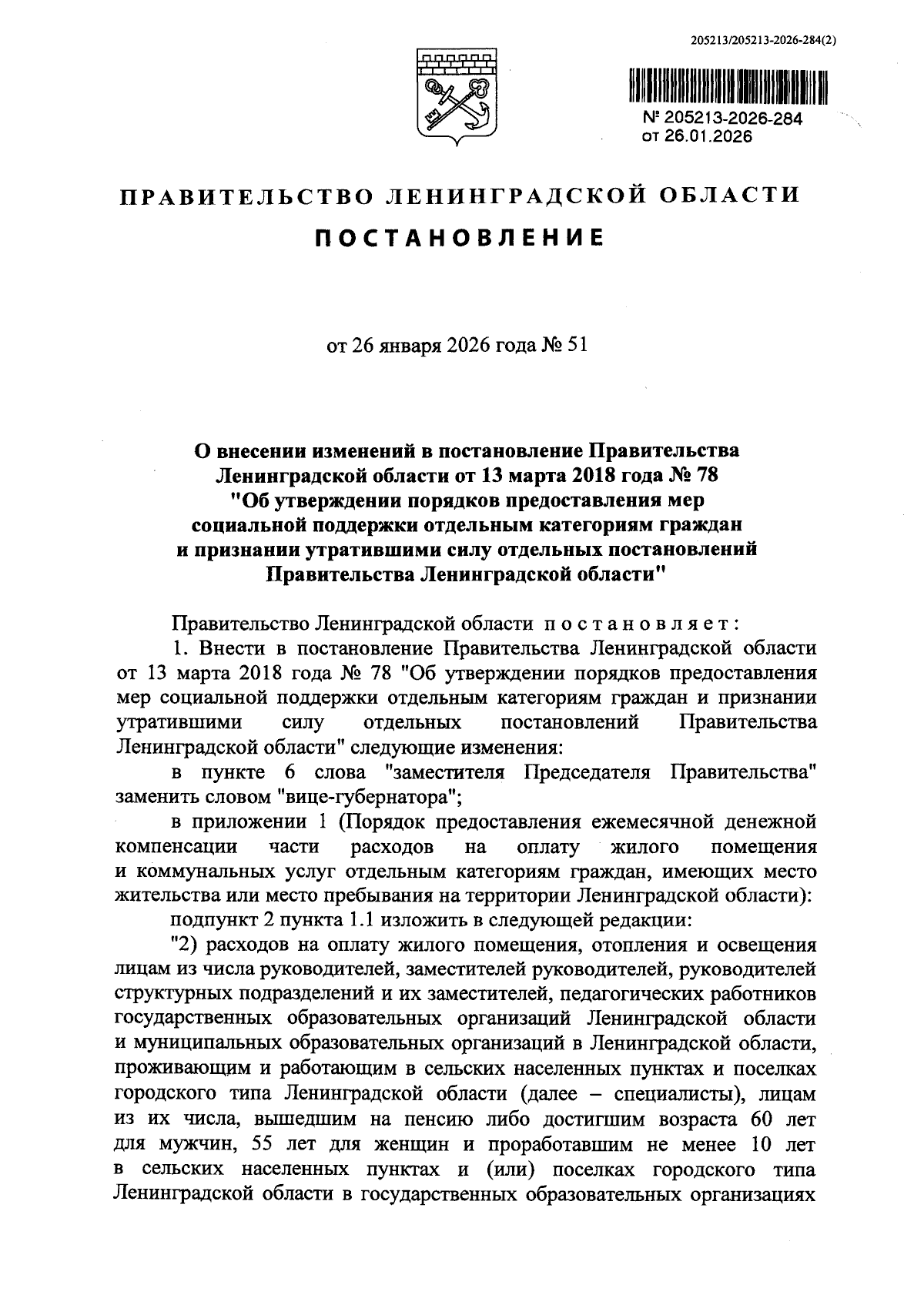 205213/205213-2026-284(2)

№ 205213-2026-284
от 26.01.2026

ПРАВИТЕЛЬСТВО ЛЕНИНГРАДСКОЙ ОБЛАСТИ

ПОСТАНОВЛЕНИЕ

от 26 января 2026 года № 51

О внесении изменений в постановление Правительства Ленинградской области от 13 марта 2018 года № 78 "Об утверждении порядков предоставления мер социальной поддержки отдельным категориям граждан и признании утратившими силу отдельных постановлений Правительства Ленинградской области"

Правительство Ленинградской области постановляет:

1. Внести в постановление Правительства Ленинградской области от 13 марта 2018 года № 78 "Об утверждении порядков предоставления мер социальной поддержки отдельным категориям граждан и признании утратившими силу отдельных постановлений Правительства Ленинградской области" следующие изменения:

в пункте 6 слова "заместителя Председателя Правительства" заменить словом "вице-губернатора";

в приложении 1 (Порядок предоставления ежемесячной денежной компенсации части расходов на оплату жилого помещения и коммунальных услуг отдельным категориям граждан, имеющих место жительства или место пребывания на территории Ленинградской области):

подпункт 2 пункта 1.1 изложить в следующей редакции:

"2) расходов на оплату жилого помещения, отопления и освещения лицам из числа руководителей, заместителей руководителей, руководителей структурных подразделений и их заместителей, педагогических работников государственных образовательных организаций Ленинградской области и муниципальных образовательных организаций в Ленинградской области, проживающим и работающим в сельских населенных пунктах и поселках городского типа Ленинградской области (далее – специалисты), лицам из их числа, вышедшим на пенсию либо достигшим возраста 60 лет для мужчин, 55 лет для женщин и проработавшим не менее 10 лет в сельских населенных пунктах и (или) поселках городского типа Ленинградской области в государственных образовательных организациях